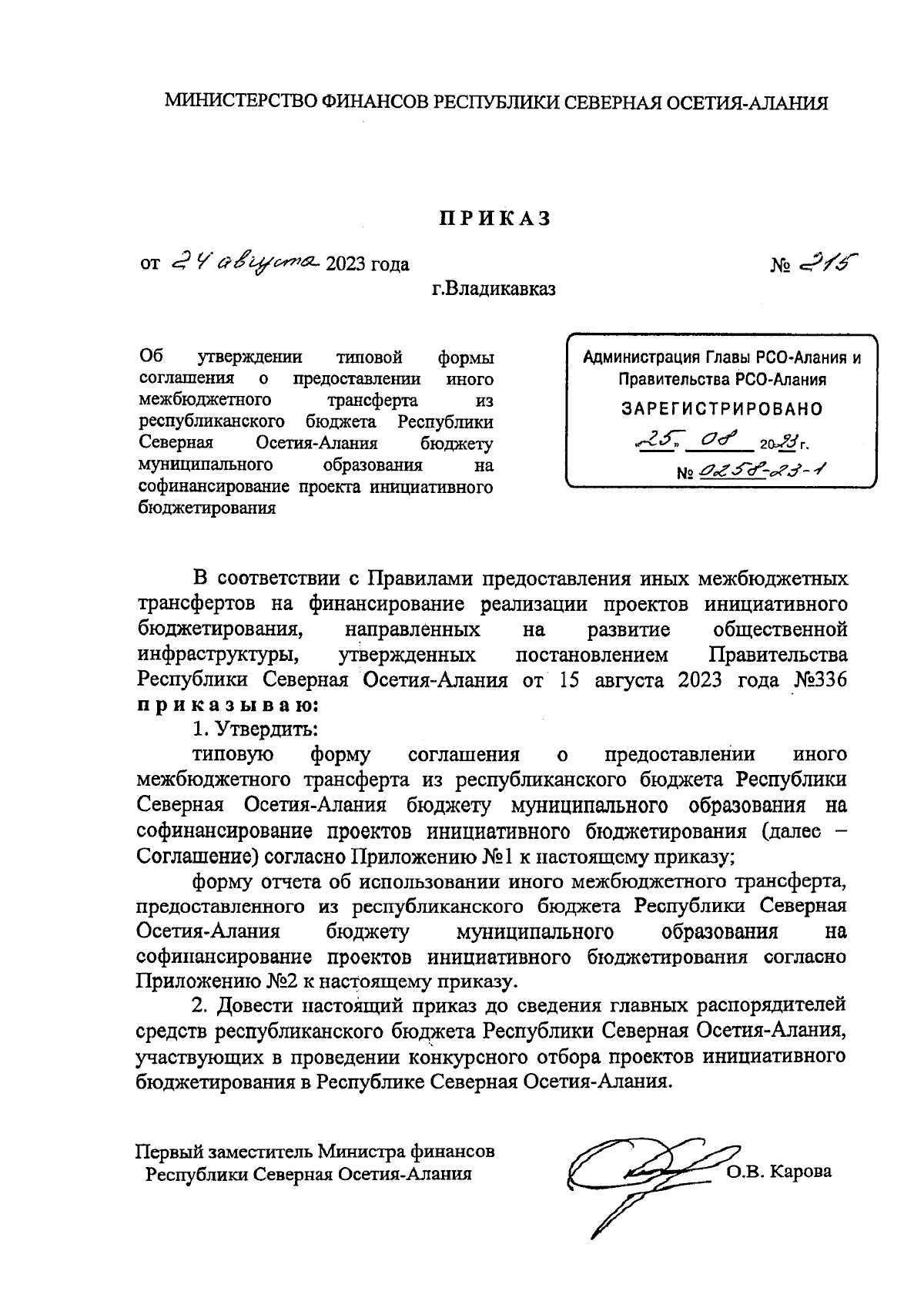 МИНИСТЕРСТВО ФИНАНСОВ РЕСПУБЛИКИ СЕВЕРНАЯ ОСЕТИЯ-АЛАНИЯ

ПРИКАЗ

от 24 августа 2023 года № 215

г.Владикавказ

Об утверждении типовой формы соглашения о предоставлении иного межбюджетного трансферта из республиканского бюджета Республики Северная Осетия-Алания бюджету муниципального образования на софинансирование проекта инициативного бюджетирования

Администрация Главы РСО-Алания и Правительства РСО-Алания
ЗАРЕГИСТРИРОВАНО
«25» 08 2023 г.
№ 0258-23-1

В соответствии с Правилами предоставления иных межбюджетных трансфертов на финансирование реализации проектов инициативного бюджетирования, направленных на развитие общественной инфраструктуры, утвержденных постановлением Правительства Республики Северная Осетия-Алания от 15 августа 2023 года №336 приказываю:

1. Утвердить:

типовую форму соглашения о предоставлении иного межбюджетного трансферта из республиканского бюджета Республики Северная Осетия-Алания бюджету муниципального образования на софинансирование проектов инициативного бюджетирования (далее – Соглашение) согласно Приложению №1 к настоящему приказу;

форму отчета об использовании иного межбюджетного трансферта, предоставленного из республиканского бюджета Республики Северная Осетия-Алания бюджету муниципального образования на софинансирование проектов инициативного бюджетирования согласно Приложению №2 к настоящему приказу.

2. Довести настоящий приказ до сведения главных распорядителей средств республиканского бюджета Республики Северная Осетия-Алания, участвующих в проведении конкурсного отбора проектов инициативного бюджетирования в Республике Северная Осетия-Алания.

Первый заместитель Министра финансов Республики Северная Осетия-Алания О.В. Карова